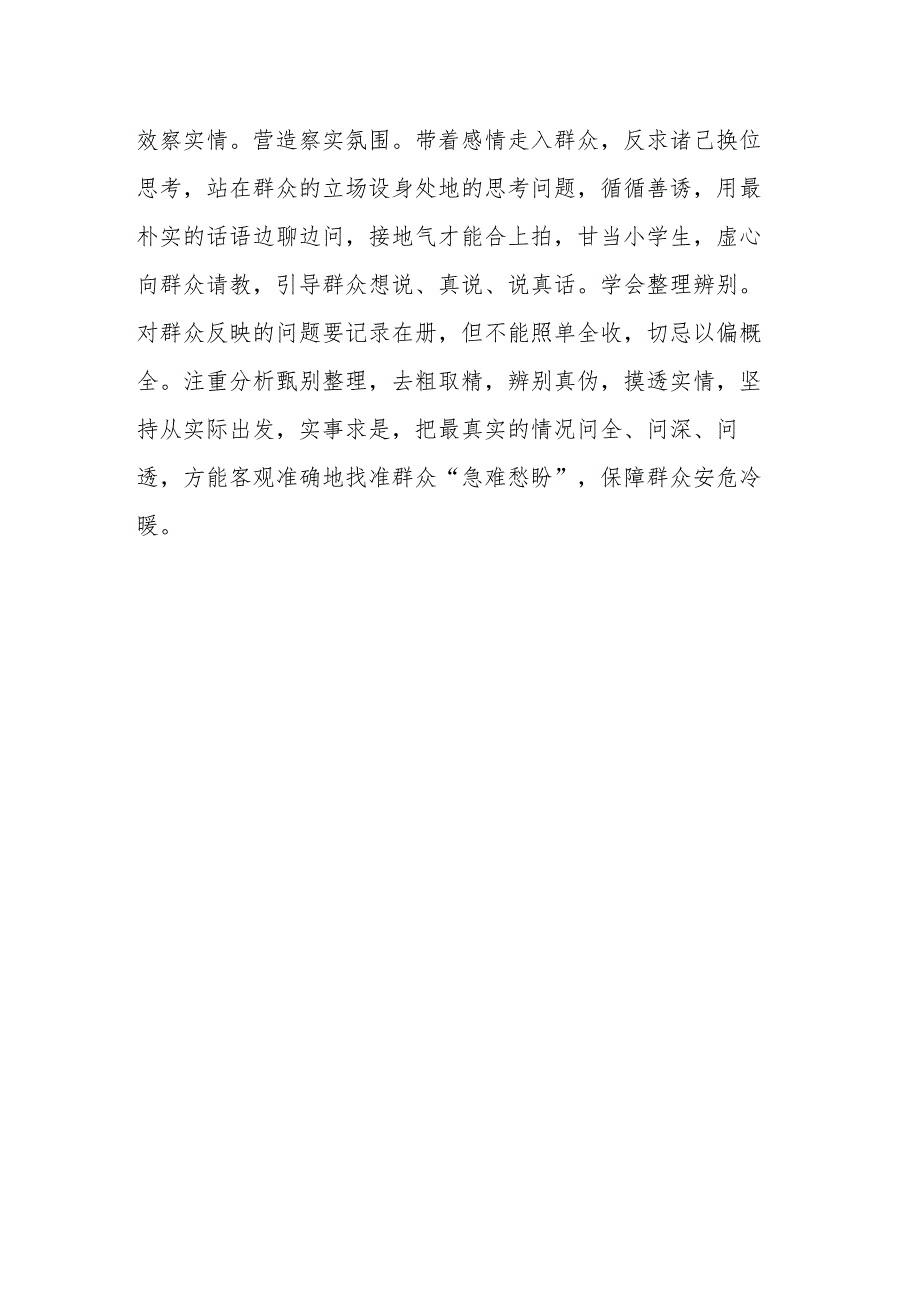 效察实情。营造察实氛围。带着感情走入群众，反求诸己换位思考，站在群众的立场设身处地的思考问题，循循善诱，用最朴实的话语边聊边问，接地气才能合上拍，甘当小学生，虚心向群众请教，引导群众想说、真说、说真话。学会整理辨别。对群众反映的问题要记录在册，但不能照单全收，切忌以偏概全。注重分析甄别整理，去粗取精，辨别真伪，摸透实情，坚持从实际出发，实事求是，把最真实的情况问全、问深、问透，方能客观准确地找准群众“急难愁盼”，保障群众安危冷暖。